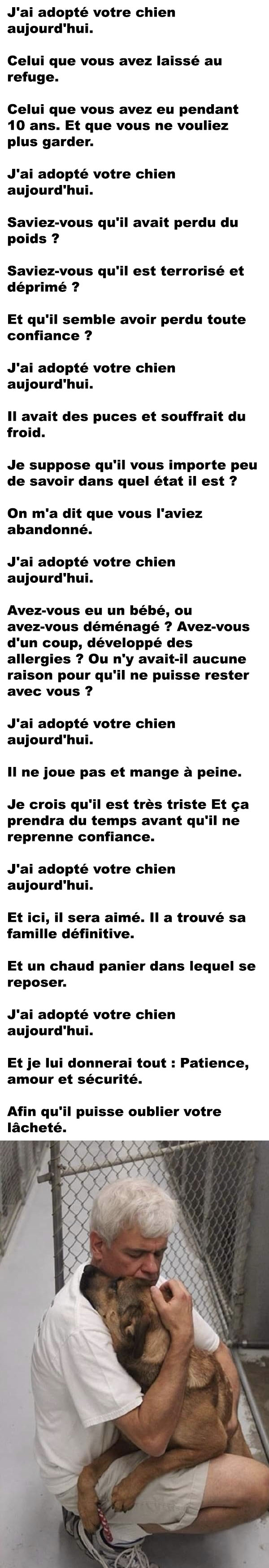 J'ai adopté votre chien aujourd'hui.

Celui que vous avez laissé au refuge.

Celui que vous avez eu pendant 10 ans. Et que vous ne vouliez plus garder.

J'ai adopté votre chien aujourd'hui.

Saviez-vous qu'il avait perdu du poids ?

Saviez-vous qu'il est terrorisé et déprimé ?

Et qu'il semble avoir perdu toute confiance ?

J'ai adopté votre chien aujourd'hui.

Il avait des puces et souffrait du froid.

Je suppose qu'il vous importe peu de savoir dans quel état il est ?

On m'a dit que vous l'aviez abandonné.

J'ai adopté votre chien aujourd'hui.

Avez-vous eu un bébé, ou avez-vous déménagé ? Avez-vous d'un coup, développé des allergies ? Ou n'y avait-il aucune raison pour qu'il ne puisse rester avec vous ?

J'ai adopté votre chien aujourd'hui.

Il ne joue pas et mange à peine.

Je crois qu'il est très triste Et ça prendra du temps avant qu'il ne reprenne confiance.

J'ai adopté votre chien aujourd'hui.

Et ici, il sera aimé. Il a trouvé sa famille définitive.

Et un chaud panier dans lequel se reposer.

J'ai adopté votre chien aujourd'hui.

Et je lui donnerai tout : Patience, amour et sécurité.

Afin qu'il puisse oublier votre lâcheté.